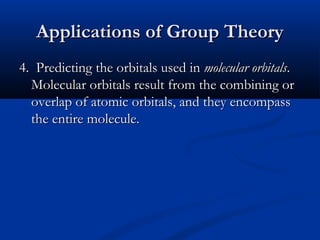 Applications of Group Theory

4. Predicting the orbitals used in molecular orbitals. Molecular orbitals result from the combining or overlap of atomic orbitals, and they encompass the entire molecule.